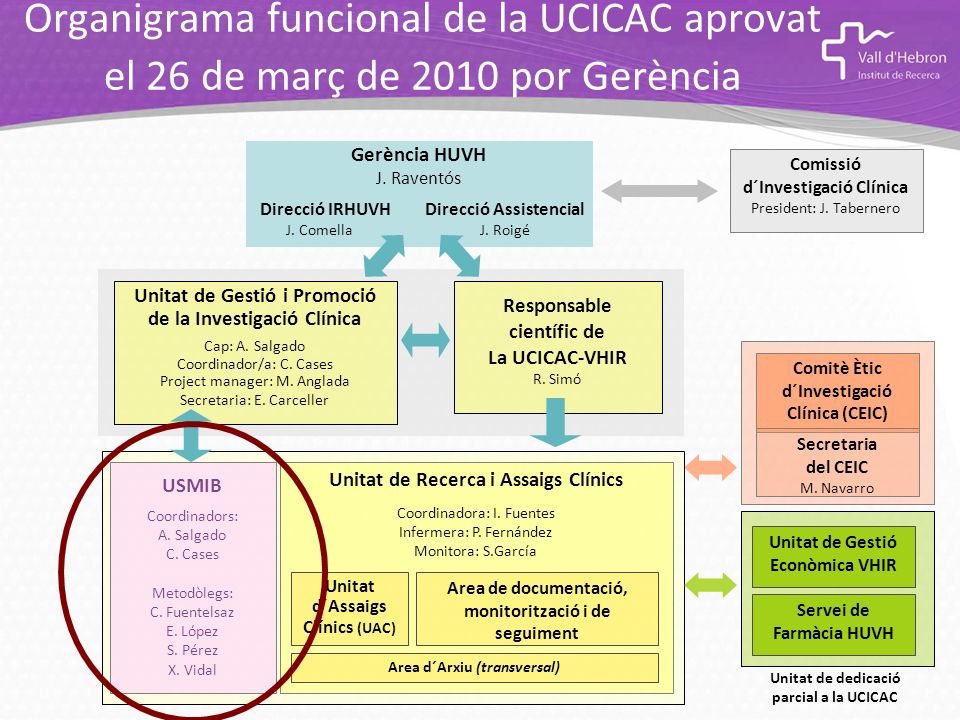 Organigrama funcional de la UCICAC aprovat el 26 de març de 2010 por Gerència

Vall d'Hebron
Institut de Recerca

Gerència HUVH
J. Raventós

Direcció IRHUVH
J. Comella

Direcció Assistencial
J. Roigé

Comissió d´Investigació Clínica
President: J. Tabernero

Unitat de Gestió i Promoció de la Investigació Clínica
Cap: A. Salgado
Coordinador/a: C. Cases
Project manager: M. Anglada
Secretaria: E. Carceller

Responsable científic de La UCICAC-VHIR
R. Simó

Comitè Ètic d´Investigació Clínica (CEIC)

Secretaria del CEIC
M. Navarro

USMIB
Coordinadors:
A. Salgado
C. Cases

Metodòlegs:
C. Fuentelsaz
E. López
S. Pérez
X. Vidal

Unitat de Recerca i Assaigs Clínics
Coordinadora: I. Fuentes
Infermera: P. Fernández
Monitora: S.García

Unitat d´Assaigs Clínics (UAC)

Area de documentació, monitorització i de seguiment

Area d´Arxiu (transversal)

Unitat de Gestió Econòmica VHIR

Servei de Farmàcia HUVH

Unitat de dedicació parcial a la UCICAC